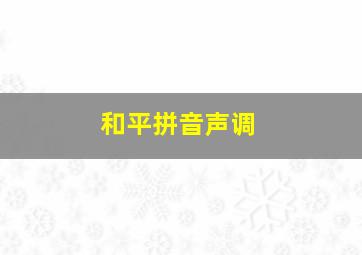 和平拼音声调